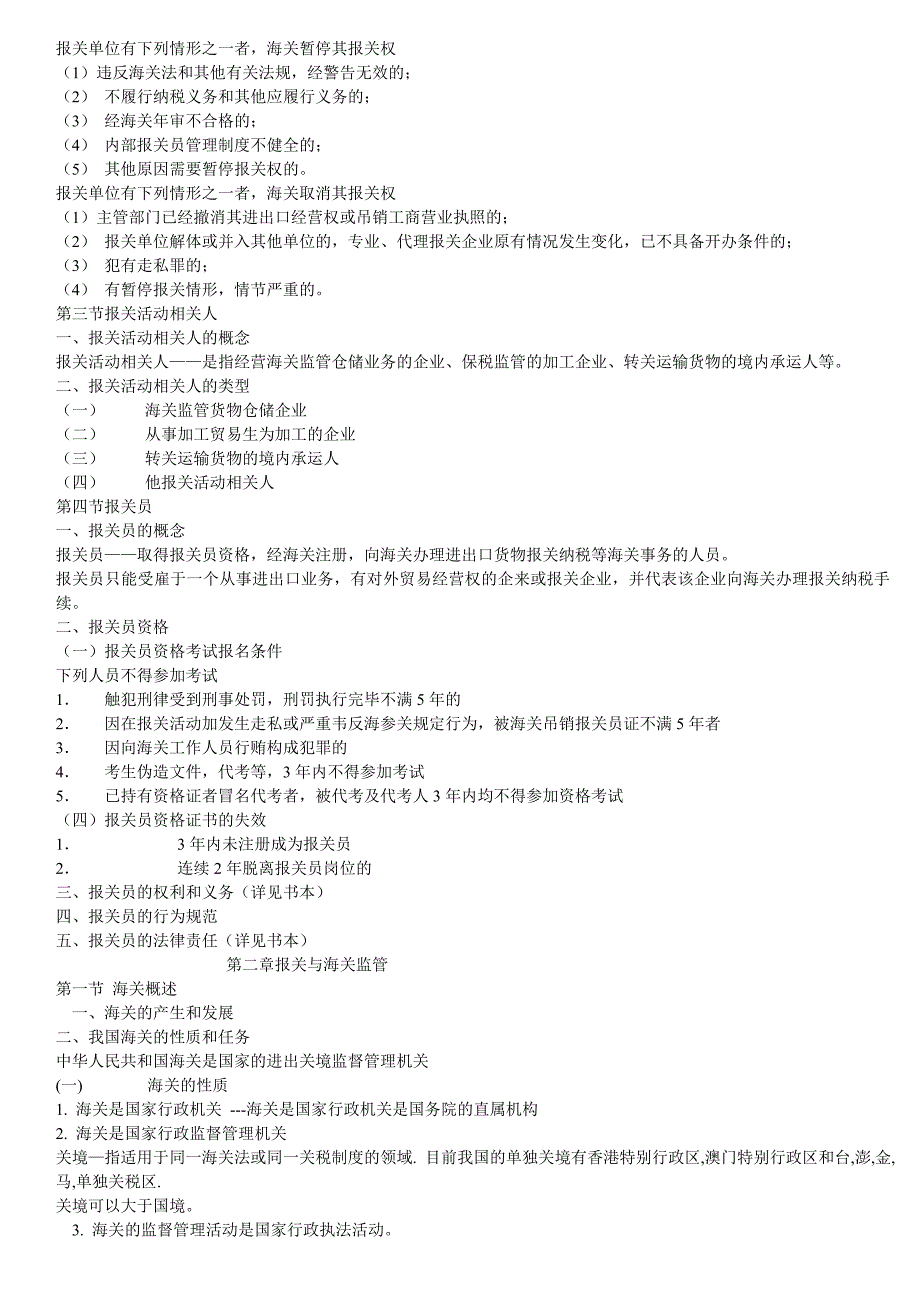 报关单位有下列情形之一者，海关暂停其报关权
（1）违反海关法和其他有关法规，经警告无效的；
（2） 不履行纳税义务和其他应履行义务的；
（3） 经海关年审不合格的；
（4） 内部报关员管理制度不健全的；
（5） 其他原因需要暂停报关权的。
报关单位有下列情形之一者，海关取消其报关权
（1）主管部门已经撤消其进出口经营权或吊销工商营业执照的；
（2） 报关单位解体或并入其他单位的，专业、代理报关企业原有情况发生变化，已不具备开办条件的；
（3） 犯有走私罪的；
（4） 有暂停报关情形，情节严重的。
第三节报关活动相关人
一、报关活动相关人的概念
报关活动相关人——是指经营海关监管仓储业务的企业、保税监管的加工企业、转关运输货物的境内承运人等。
二、报关活动相关人的类型
（一） 海关监管货物仓储企业
（二） 从事加工贸易生为加工的企业
（三） 转关运输货物的境内承运人
（四） 他报关活动相关人
第四节报关员
一、报关员的概念
报关员——取得报关员资格，经海关注册，向海关办理进出口货物报关纳税等海关事务的人员。
报关员只能受雇于一个从事进出口业务，有对外贸易经营权的企来或报关企业，并代表该企业向海关办理报关纳税手续。
二、报关员资格
（一）报关员资格考试报名条件
下列人员不得参加考试
1． 触犯刑律受到刑事处罚，刑罚执行完毕不满 5 年的
2． 因在报关活动加发生走私或严重韦反海参关规定行为，被海关吊销报关员证不满 5 年者
3． 因向海关工作人员行贿构成犯罪的
4． 考生伪造文件，代考等，3 年内不得参加考试
5． 已持有资格证者冒名代考者，被代考及代考人 3 年内均不得参加资格考试
（四）报关员资格证书的失效
1． 3 年内未注册成为报关员
2． 连续 2 年脱离报关员岗位的
三、报关员的权利和义务（详见书本）
四、报关员的行为规范
五、报关员的法律责任（详见书本）
第二章报关与海关监管
第一节 海关概述
一、海关的产生和发展
二、我国海关的性质和任务
中华人民共和国海关是国家的进出关境监督管理机关
(一) 海关的性质
1. 海关是国家行政机关 ---海关是国家行政机关是国务院的直属机构
2. 海关是国家行政监督管理机关
关境—指适用于同一海关法或同一关税制度的领域. 目前我国的单独关境有香港特别行政区,澳门特别行政区和台,澎,金,马,单独关税区.
关境可以大于国境。
3. 海关的监督管理活动是国家行政执法活动。